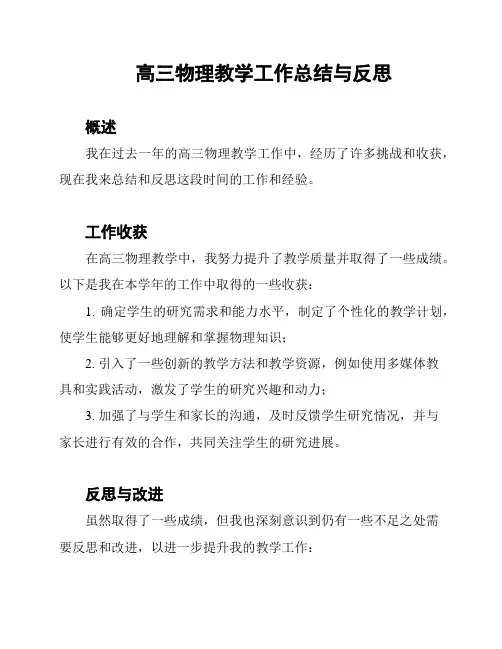 高三物理教学工作总结与反思

概述

我在过去一年的高三物理教学工作中，经历了许多挑战和收获，现在我来总结和反思这段时间的工作和经验。

工作收获

在高三物理教学中，我努力提升了教学质量并取得了一些成绩。以下是我在本学年的工作中取得的一些收获：

1. 确定学生的研究需求和能力水平，制定了个性化的教学计划，使学生能够更好地理解和掌握物理知识；

2. 引入了一些创新的教学方法和教学资源，例如使用多媒体教具和实践活动，激发了学生的研究兴趣和动力；

3. 加强了与学生和家长的沟通，及时反馈学生研究情况，并与家长进行有效的合作，共同关注学生的研究进展。

反思与改进

虽然取得了一些成绩，但我也深刻意识到仍有一些不足之处需要反思和改进，以进一步提升我的教学工作：